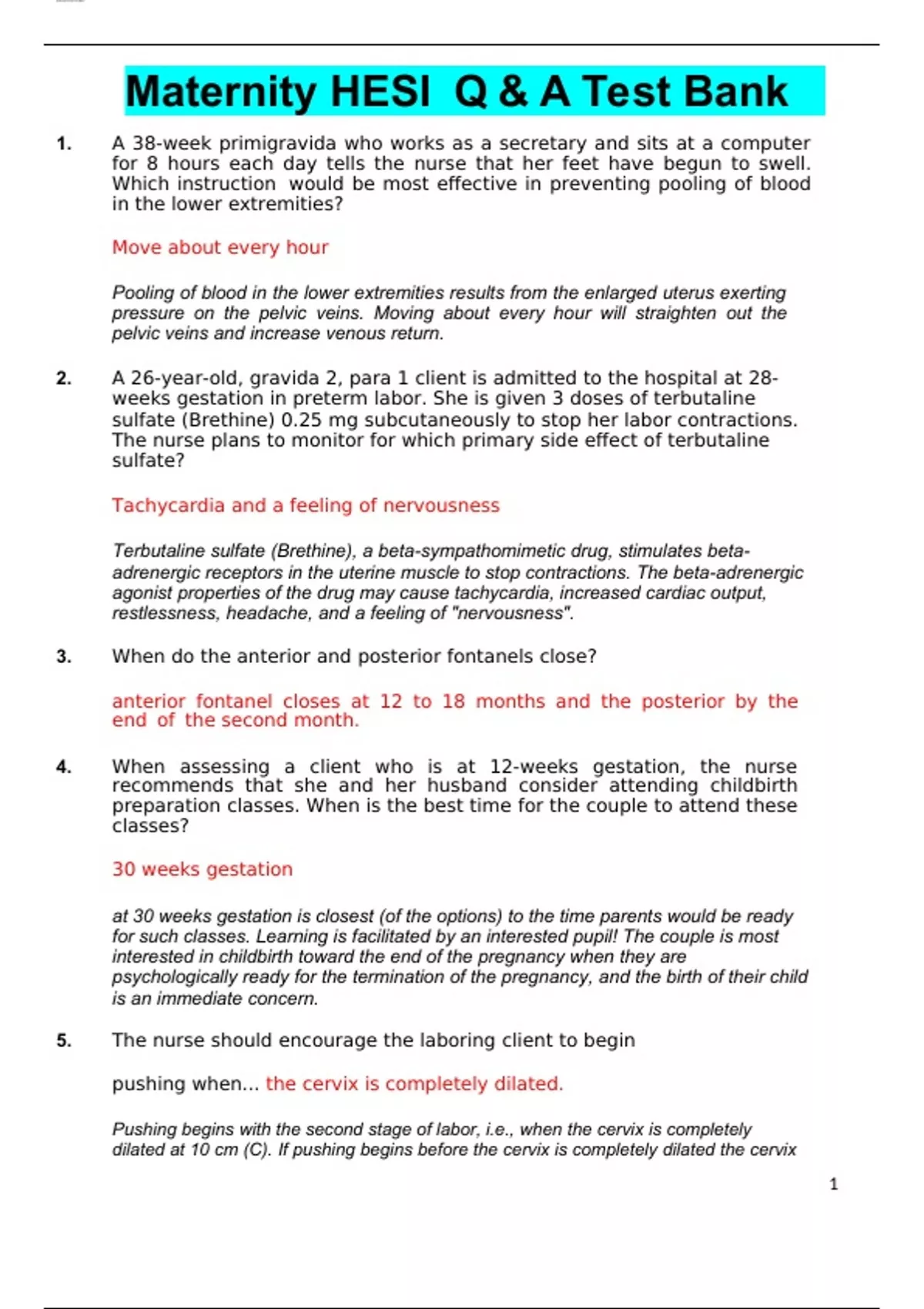 Maternity HESI Q & A Test Bank

1. A 38-week primigravida who works as a secretary and sits at a computer for 8 hours each day tells the nurse that her feet have begun to swell. Which instruction would be most effective in preventing pooling of blood in the lower extremities?

Move about every hour

Pooling of blood in the lower extremities results from the enlarged uterus exerting pressure on the pelvic veins. Moving about every hour will straighten out the pelvic veins and increase venous return.

2. A 26-year-old, gravida 2, para 1 client is admitted to the hospital at 28-weeks gestation in preterm labor. She is given 3 doses of terbutaline sulfate (Brethine) 0.25 mg subcutaneously to stop her labor contractions. The nurse plans to monitor for which primary side effect of terbutaline sulfate?

Tachycardia and a feeling of nervousness

Terbutaline sulfate (Brethine), a beta-sympathomimetic drug, stimulates beta-adrenergic receptors in the uterine muscle to stop contractions. The beta-adrenergic agonist properties of the drug may cause tachycardia, increased cardiac output, restlessness, headache, and a feeling of "nervousness".

3. When do the anterior and posterior fontanels close?

anterior fontanel closes at 12 to 18 months and the posterior by the end of the second month.

4. When assessing a client who is at 12-weeks gestation, the nurse recommends that she and her husband consider attending childbirth preparation classes. When is the best time for the couple to attend these classes?

30 weeks gestation

at 30 weeks gestation is closest (of the options) to the time parents would be ready for such classes. Learning is facilitated by an interested pupil! The couple is most interested in childbirth toward the end of the pregnancy when they are psychologically ready for the termination of the pregnancy, and the birth of their child is an immediate concern.

5. The nurse should encourage the laboring client to begin

pushing when... the cervix is completely dilated.

Pushing begins with the second stage of labor, i.e., when the cervix is completely dilated at 10 cm (C). If pushing begins before the cervix is completely dilated the cervix

1